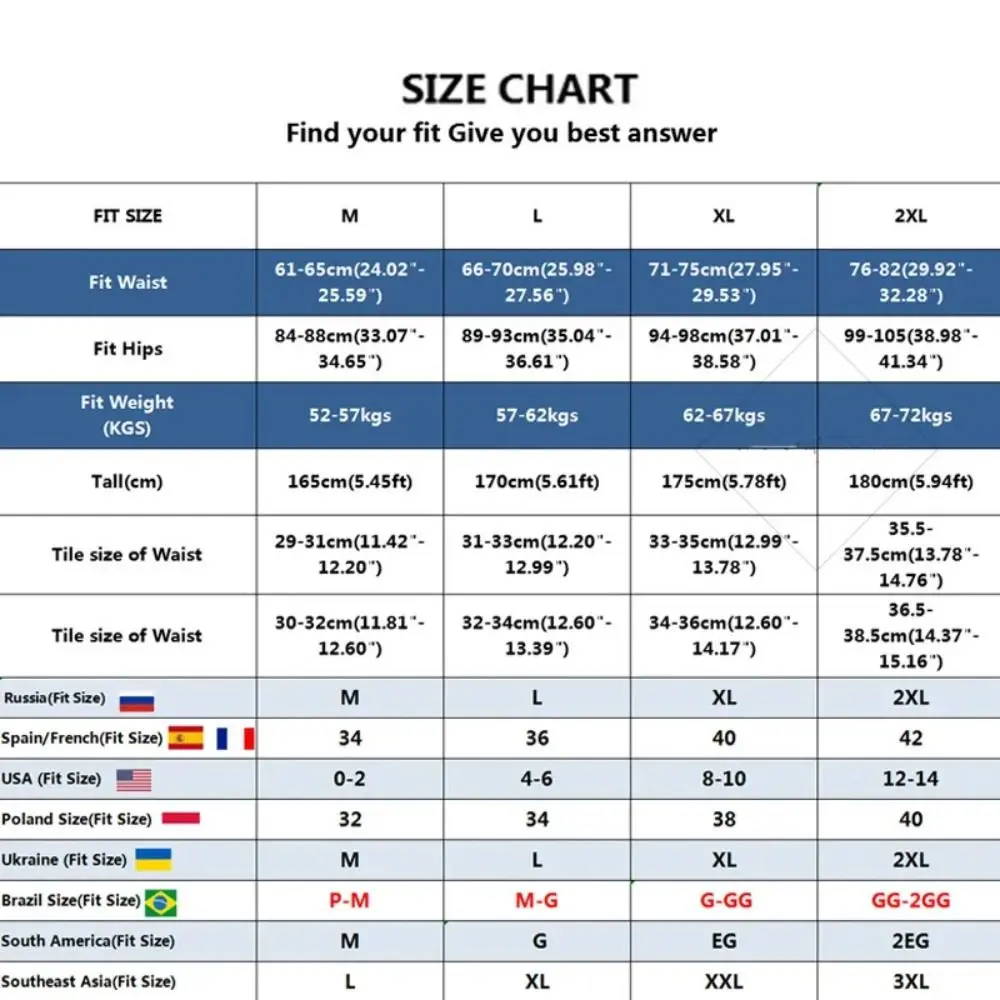 SIZE CHART
Find your fit Give you best answer

| FIT SIZE | M | L | XL | 2XL |
|---|---|---|---|---|
| Fit Waist | 61-65cm(24.02"-25.59") | 66-70cm(25.98"-27.56") | 71-75cm(27.95"-29.53") | 76-82(29.92"-32.28") |
| Fit Hips | 84-88cm(33.07"-34.65") | 89-93cm(35.04"-36.61") | 94-98cm(37.01"-38.58") | 99-105(38.98"-41.34") |
| Fit Weight (KGS) | 52-57kgs | 57-62kgs | 62-67kgs | 67-72kgs |
| Tall(cm) | 165cm(5.45ft) | 170cm(5.61ft) | 175cm(5.78ft) | 180cm(5.94ft) |
| Tile size of Waist | 29-31cm(11.42"-12.20") | 31-33cm(12.20"-12.99") | 33-35cm(12.99"-13.78") | 35.5-37.5cm(13.78"-14.76") |
| Tile size of Waist | 30-32cm(11.81"-12.60") | 32-34cm(12.60"-13.39") | 34-36cm(12.60"-14.17") | 36.5-38.5cm(14.37"-15.16") |
| Russia(Fit Size) | M | L | XL | 2XL |
| Spain/French(Fit Size) | 34 | 36 | 40 | 42 |
| USA (Fit Size) | 0-2 | 4-6 | 8-10 | 12-14 |
| Poland Size(Fit Size) | 32 | 34 | 38 | 40 |
| Ukraine (Fit Size) | M | L | XL | 2XL |
| Brazil Size(Fit Size) | P-M | M-G | G-GG | GG-2GG |
| South America(Fit Size) | M | G | EG | 2EG |
| Southeast Asia(Fit Size) | L | XL | XXL | 3XL |